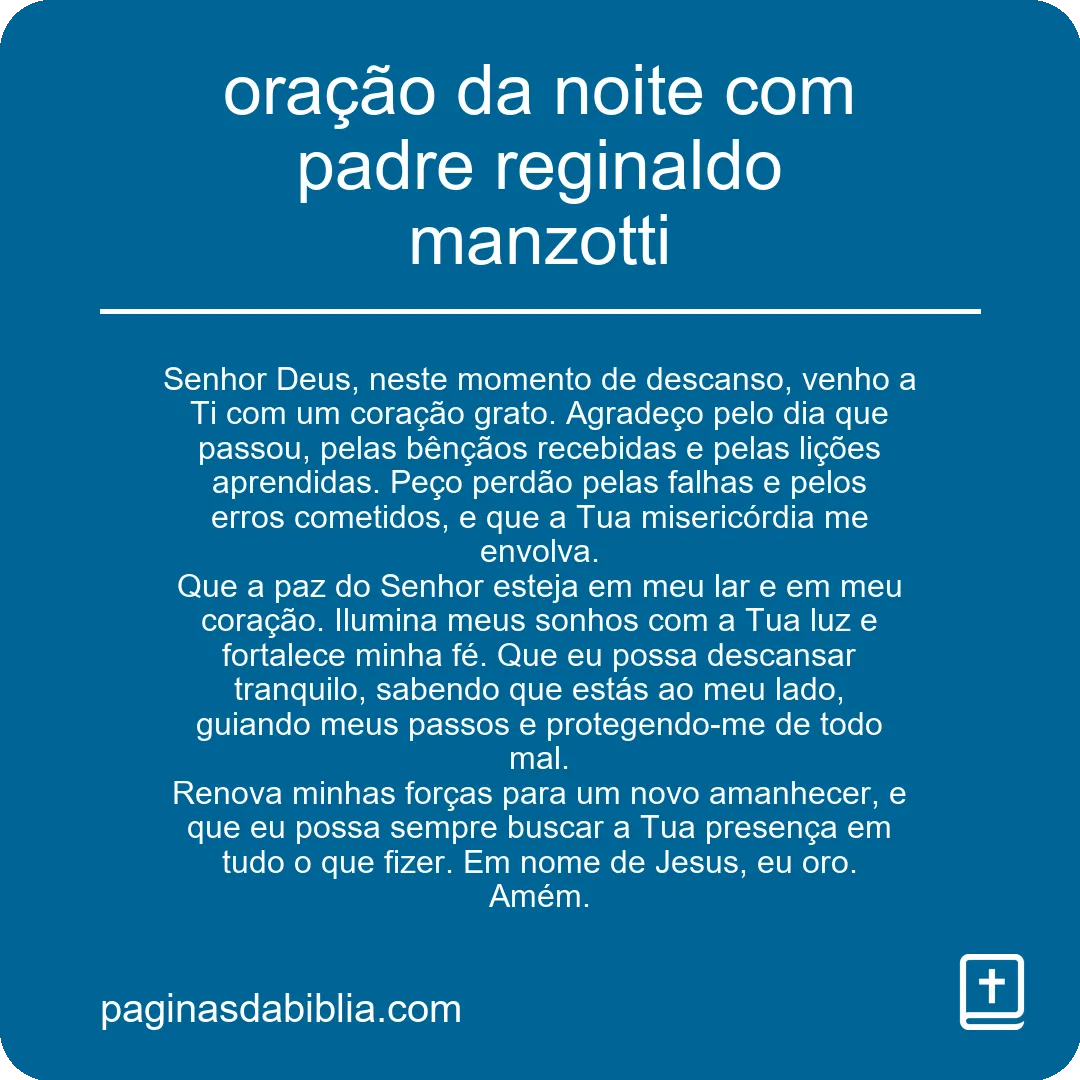 oração da noite com padre reginaldo manzotti

Senhor Deus, neste momento de descanso, venho a Ti com um coração grato. Agradeço pelo dia que passou, pelas bênçãos recebidas e pelas lições aprendidas. Peço perdão pelas falhas e pelos erros cometidos, e que a Tua misericórdia me envolva.
Que a paz do Senhor esteja em meu lar e em meu coração. Ilumina meus sonhos com a Tua luz e fortalece minha fé. Que eu possa descansar tranquilo, sabendo que estás ao meu lado, guiando meus passos e protegendo-me de todo mal.
Renova minhas forças para um novo amanhecer, e que eu possa sempre buscar a Tua presença em tudo o que fizer. Em nome de Jesus, eu oro. Amém.

paginasdabiblia.com